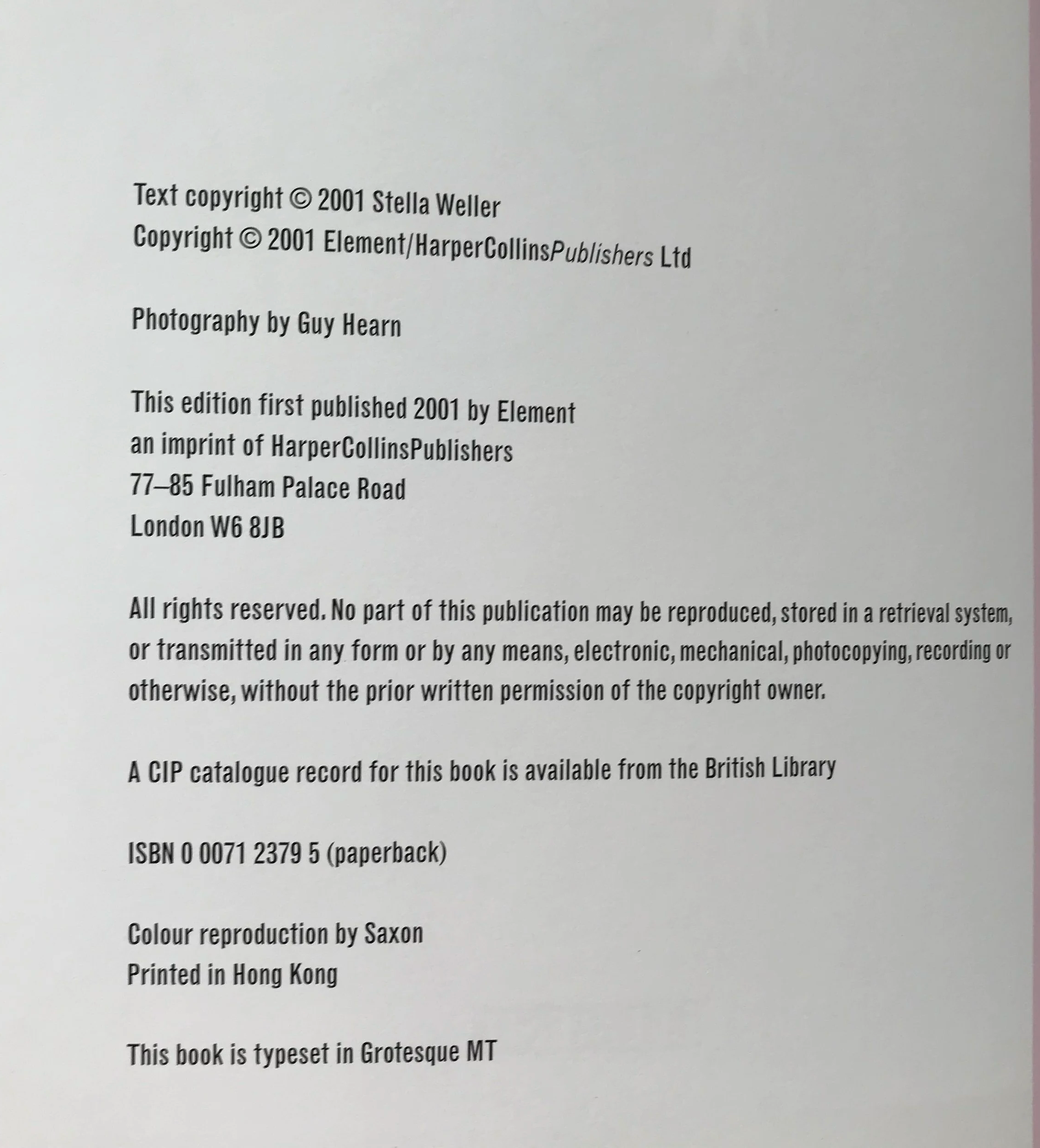 Text copyright © 2001 Stella Weller
Copyright © 2001 Element/HarperCollinsPublishers Ltd

Photography by Guy Hearn

This edition first published 2001 by Element
an imprint of HarperCollinsPublishers
77–85 Fulham Palace Road
London W6 8JB

All rights reserved. No part of this publication may be reproduced, stored in a retrieval system, or transmitted in any form or by any means, electronic, mechanical, photocopying, recording or otherwise, without the prior written permission of the copyright owner.

A CIP catalogue record for this book is available from the British Library

ISBN 0 0071 2379 5 (paperback)

Colour reproduction by Saxon
Printed in Hong Kong

This book is typeset in Grotesque MT